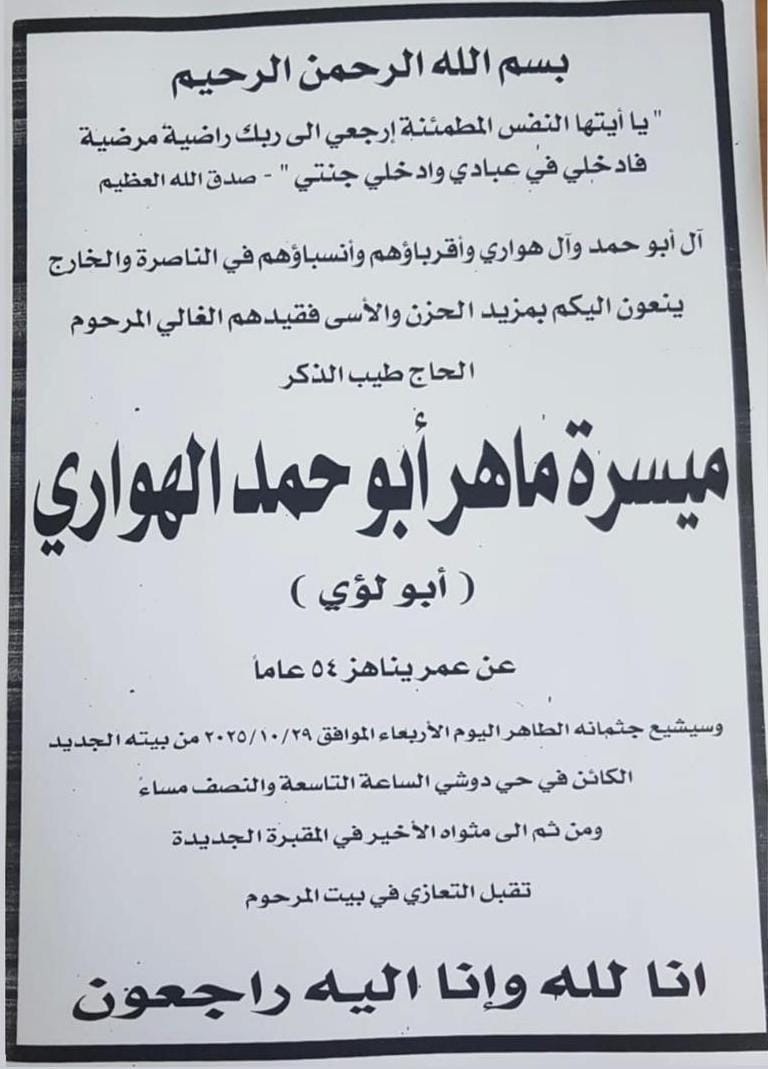 بسم الله الرحمن الرحيم

" يا أيتها النفس المطمئنة إرجعي الى ربك راضية مرضية فادخلي في عبادي وادخلي جنتي " - صدق الله العظيم

آل أبو حمد وآل هواري وأقرباؤهم وأنسباؤهم في الناصرة والخارج ينعون اليكم بمزيد الحزن والأسى فقيدهم الغالي المرحوم

الحاج طيب الذكر

ميسرة ماهر أبو حمد الهواري

( أبو لؤي )

عن عمر يناهز ٥٤ عاماً

وسيشيع جثمانه الطاهر اليوم الأربعاء الموافق ٢٠٢٥/١٠/٢٩ من بيته الجديد الكائن في حي دوشي الساعة التاسعة والنصف مساءً

ومن ثم الى مثواه الأخير في المقبرة الجديدة

تقبل التعازي في بيت المرحوم

انا لله وإنا اليه راجعون